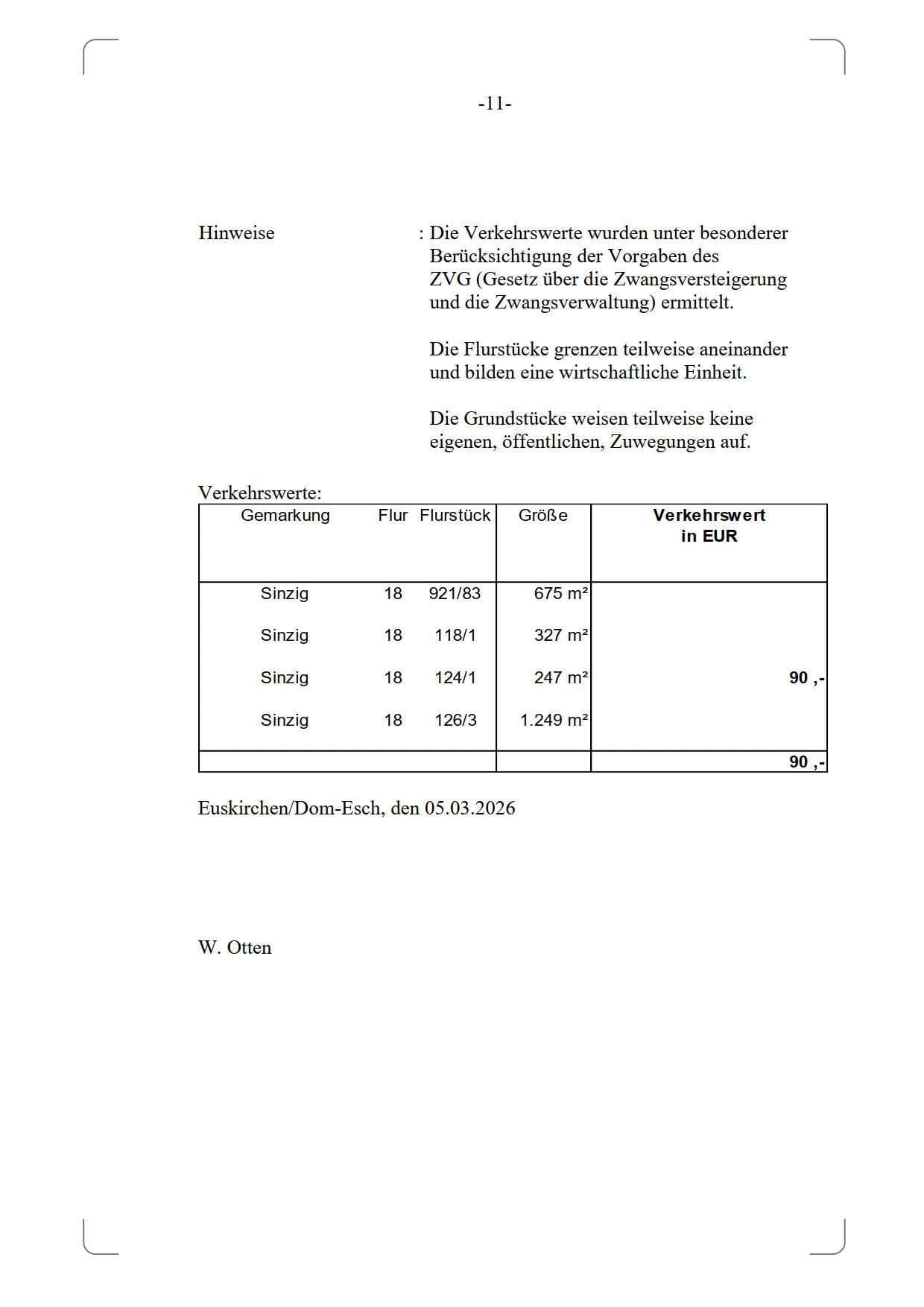 -11-

Hinweise : Die Verkehrswerte wurden unter besonderer Berücksichtigung der Vorgaben des ZVG (Gesetz über die Zwangsversteigerung und die Zwangsverwaltung) ermittelt.

Die Flurstücke grenzen teilweise aneinander und bilden eine wirtschaftliche Einheit.

Die Grundstücke weisen teilweise keine eigenen, öffentlichen, Zuwegungen auf.

Verkehrswerte:

| Gemarkung | Flur | Flurstück | Größe | Verkehrswert in EUR |
|---|---|---|---|---|
| Sinzig | 18 | 921/83 | 675 m² | |
| Sinzig | 18 | 118/1 | 327 m² | |
| Sinzig | 18 | 124/1 | 247 m² | 90 ,- |
| Sinzig | 18 | 126/3 | 1.249 m² | |
| | | | | 90 ,- |

Euskirchen/Dom-Esch, den 05.03.2026

W. Otten